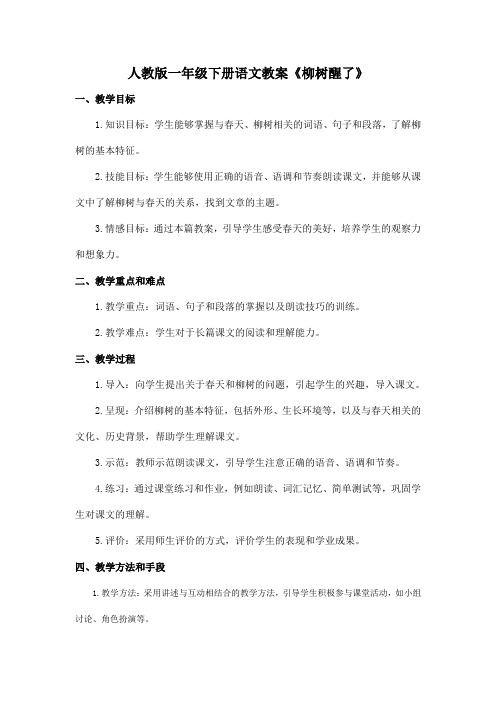 人教版一年级下册语文教案《柳树醒了》

一、教学目标

1. 知识目标：学生能够掌握与春天、柳树相关的词语、句子和段落，了解柳树的基本特征。

2. 技能目标：学生能够使用正确的语音、语调和节奏朗读课文，并能够从课文中了解柳树与春天的关系，找到文章的主题。

3. 情感目标：通过本篇教案，引导学生感受春天的美好，培养学生的观察力和想象力。

二、教学重点和难点

1. 教学重点：词语、句子和段落的掌握以及朗读技巧的训练。

2. 教学难点：学生对于长篇课文的阅读和理解能力。

三、教学过程

1. 导入：向学生提出关于春天和柳树的问题，引起学生的兴趣，导入课文。

2. 呈现：介绍柳树的基本特征，包括外形、生长环境等，以及与春天相关的文化、历史背景，帮助学生理解课文。

3. 示范：教师示范朗读课文，引导学生注意正确的语音、语调和节奏。

4. 练习：通过课堂练习和作业，例如朗读、词汇记忆、简单测试等，巩固学生对课文的理解。

5. 评价：采用师生评价的方式，评价学生的表现和学业成果。

四、教学方法和手段

1. 教学方法：采用讲述与互动相结合的教学方法，引导学生积极参与课堂活动，如小组讨论、角色扮演等。